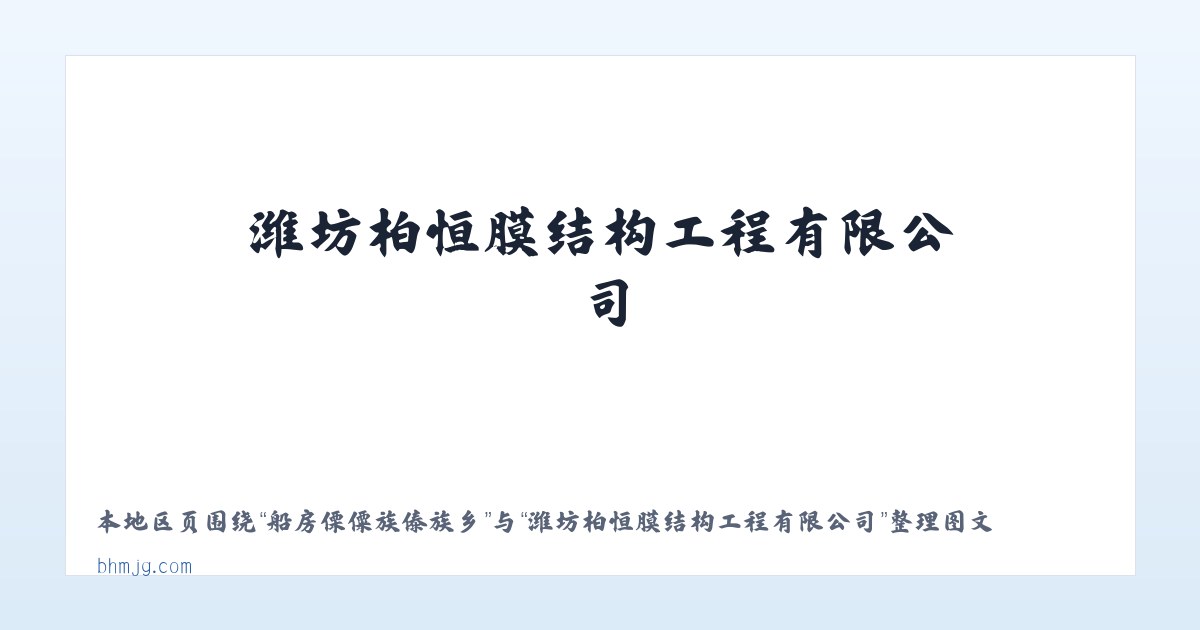 潍坊柏恒膜结构工程有限公司

本地区页围绕“船房傈僳族傣族乡”与“潍坊柏恒膜结构工程有限公司”整理图文

bhmjg.com